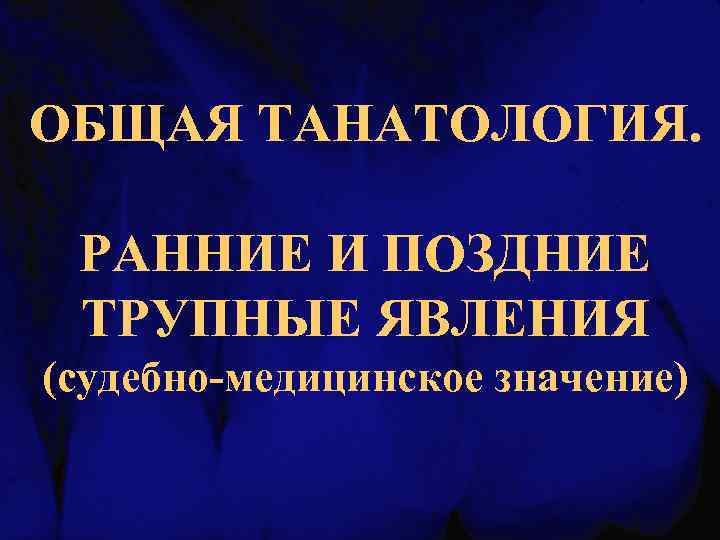 ОБЩАЯ ТАНАТОЛОГИЯ.

РАННИЕ И ПОЗДНИЕ ТРУПНЫЕ ЯВЛЕНИЯ (судебно-медицинское значение)